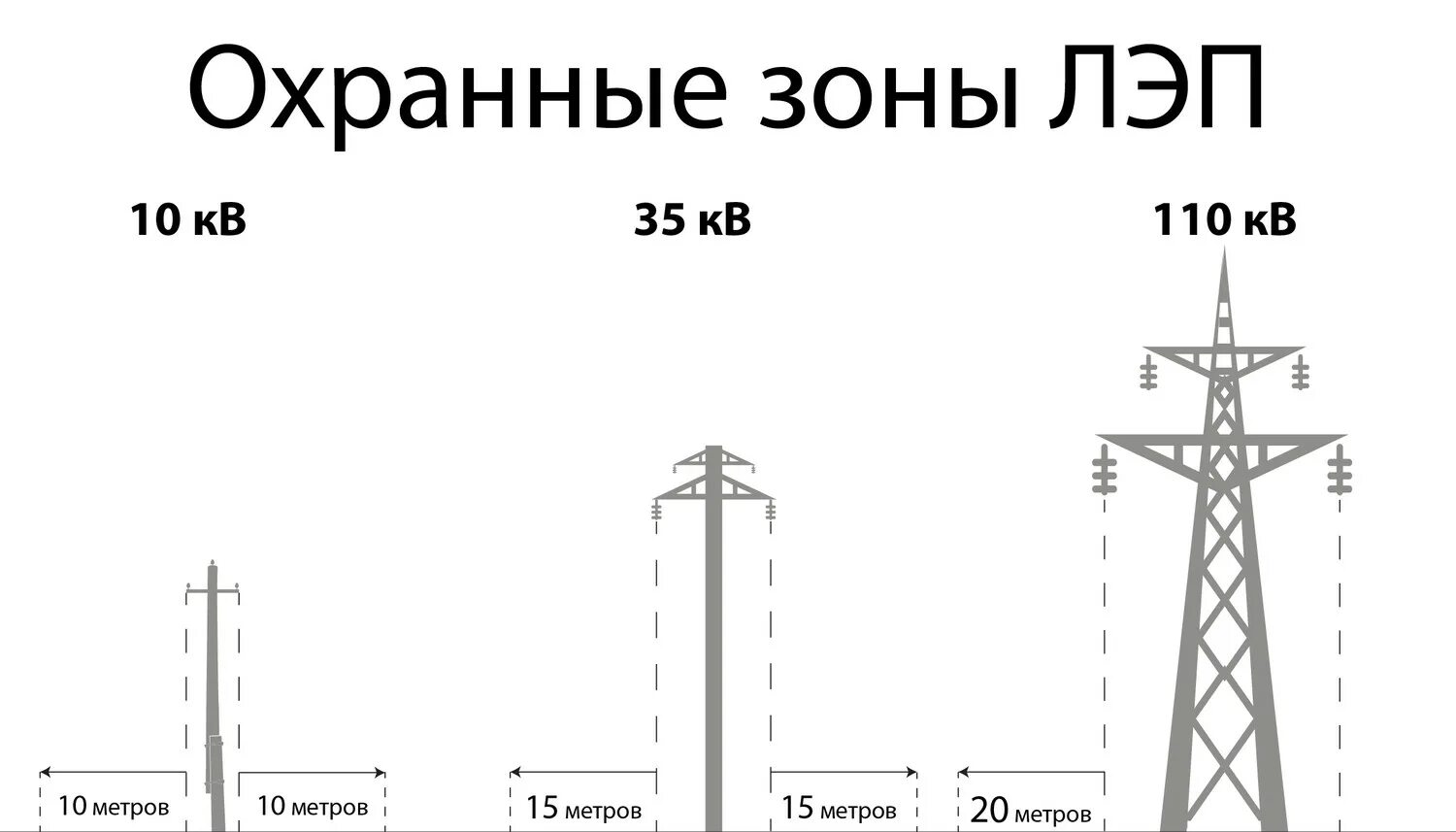 Охранные зоны ЛЭП

10 кВ

35 кВ

110 кВ

10 метров

10 метров

15 метров

15 метров

20 метров